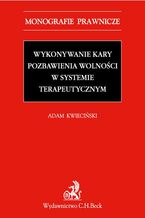 MONOGRAFIE PRAWNICZE

WYKONYWANIE KARY POZBAWIENIA WOLNOŚCI W SYSTEMIE TERAPEUTYCZNYM

ADAM KWIECIŃSKI

Wydawnictwo C.H.Beck